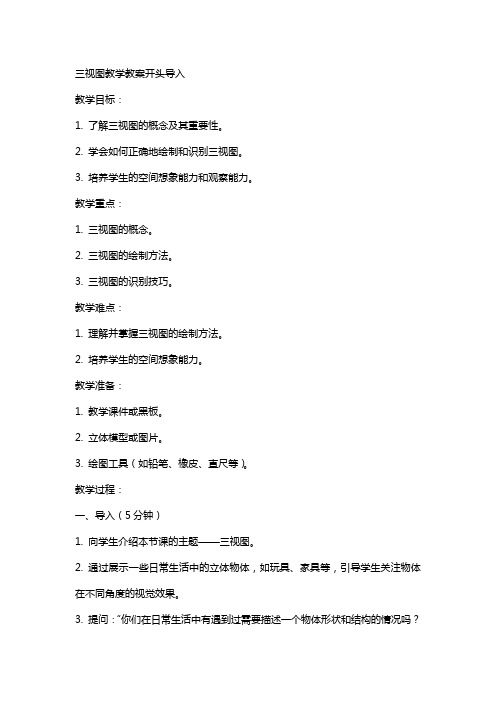 三视图教学教案开头导入

教学目标：

1. 了解三视图的概念及其重要性。

2. 学会如何正确地绘制和识别三视图。

3. 培养学生的空间想象能力和观察能力。

教学重点：

1. 三视图的概念。

2. 三视图的绘制方法。

3. 三视图的识别技巧。

教学难点：

1. 理解并掌握三视图的绘制方法。

2. 培养学生的空间想象能力。

教学准备：

1. 教学课件或黑板。

2. 立体模型或图片。

3. 绘图工具（如铅笔、橡皮、直尺等）。

教学过程：

一、导入（5分钟）

1. 向学生介绍本节课的主题——三视图。

2. 通过展示一些日常生活中的立体物体，如玩具、家具等，引导学生关注物体在不同角度的视觉效果。

3. 提问："你们在日常生活中有遇到过需要描述一个物体形状和结构的情况吗？